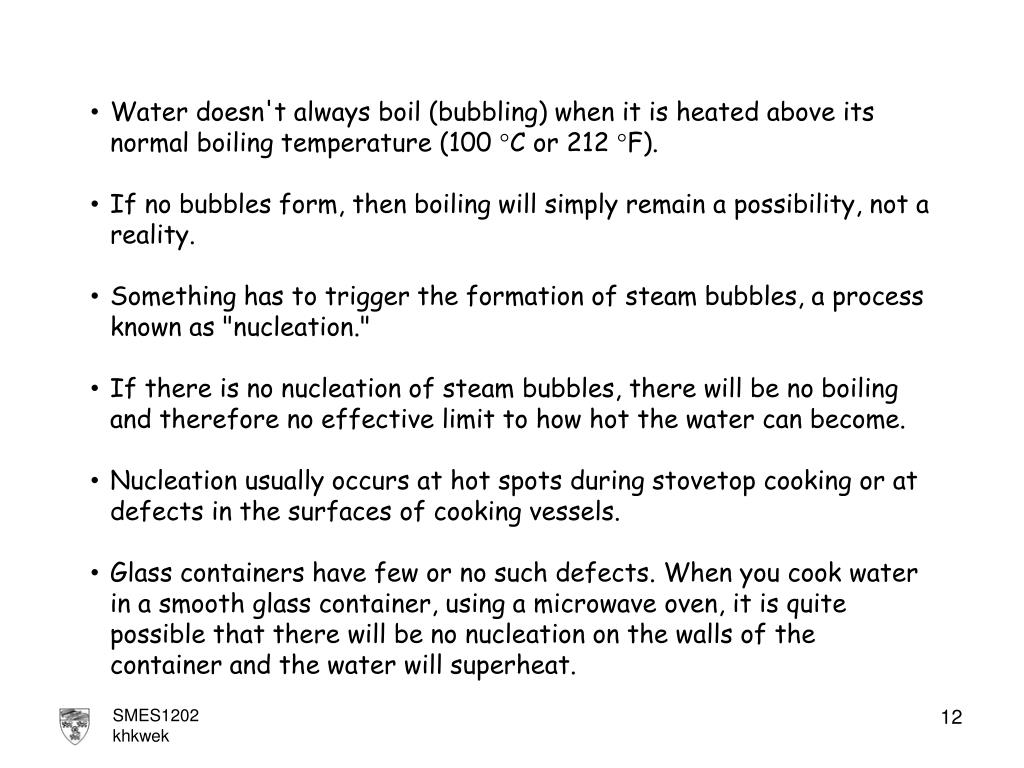 • Water doesn't always boil (bubbling) when it is heated above its normal boiling temperature (100 °C or 212 °F).

• If no bubbles form, then boiling will simply remain a possibility, not a reality.

• Something has to trigger the formation of steam bubbles, a process known as "nucleation."

• If there is no nucleation of steam bubbles, there will be no boiling and therefore no effective limit to how hot the water can become.

• Nucleation usually occurs at hot spots during stovetop cooking or at defects in the surfaces of cooking vessels.

• Glass containers have few or no such defects. When you cook water in a smooth glass container, using a microwave oven, it is quite possible that there will be no nucleation on the walls of the container and the water will superheat.

SMES1202
khkwek

12